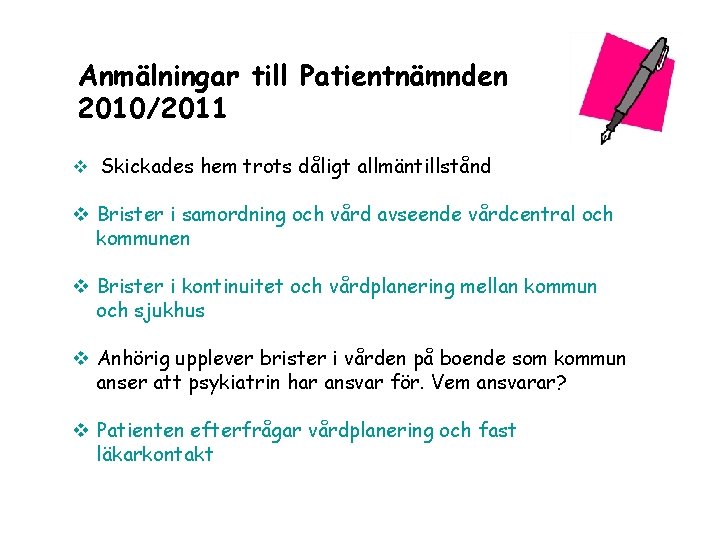 Anmälningar till Patientnämnden 2010/2011

❖ Skickades hem trots dåligt allmäntillstånd

❖ Brister i samordning och vård avseende vårdcentral och kommunen

❖ Brister i kontinuitet och vårdplanering mellan kommun och sjukhus

❖ Anhörig upplever brister i vården på boende som kommun anser att psykiatrin har ansvar för. Vem ansvarar?

❖ Patienten efterfrågar vårdplanering och fast läkarkontakt